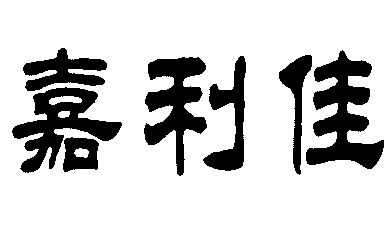 嘉利佳